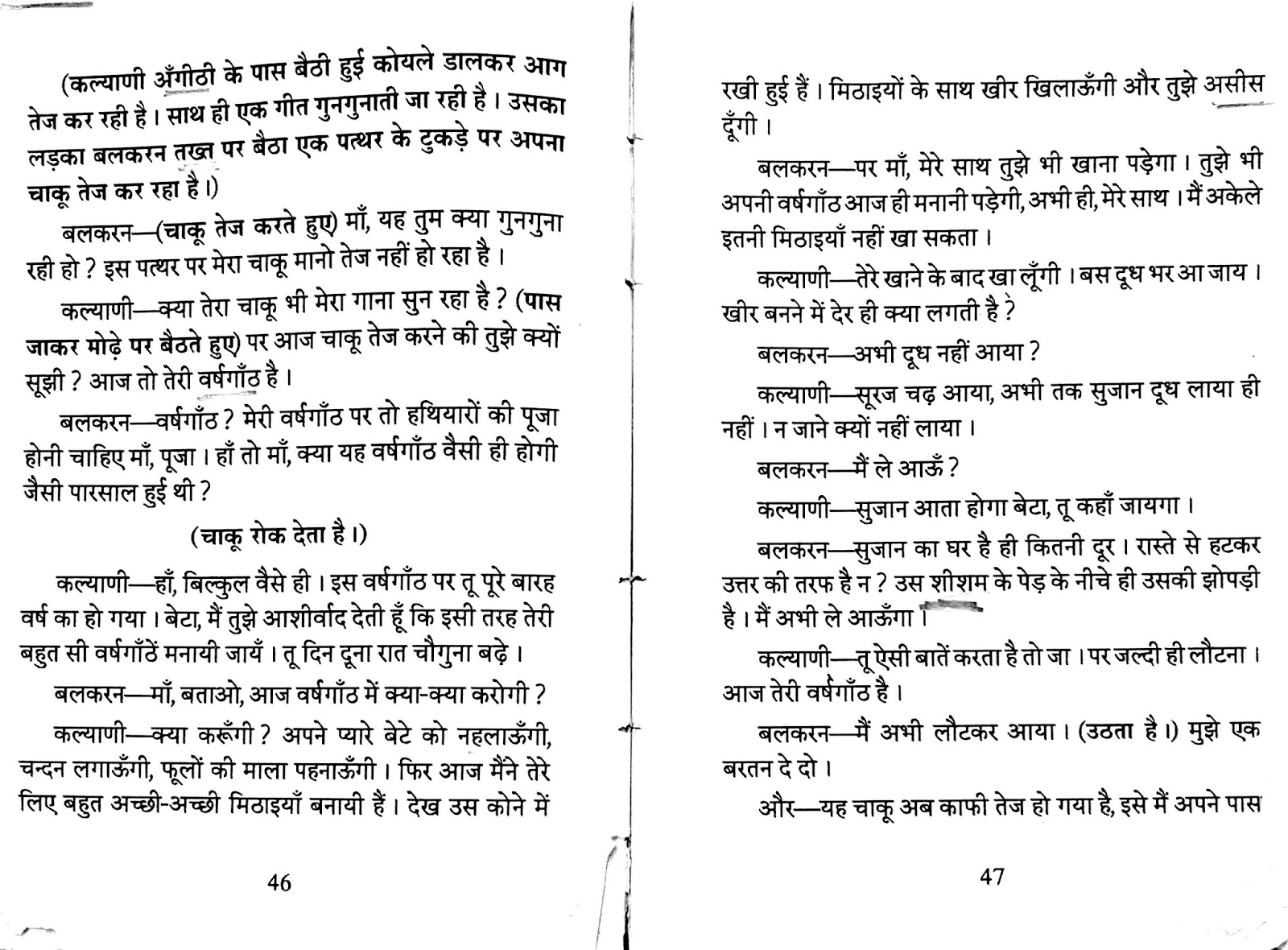 (कल्याणी अँगीठी के पास बैठी हुई कोयले डालकर आग तेज कर रही है। साथ ही एक गीत गुनगुनाती जा रही है। उसका लड़का बलकरन तख्त पर बैठा एक पत्थर के टुकड़े पर अपना चाकू तेज कर रहा है।)

बलकरन—(चाकू तेज करते हुए) माँ, यह तुम क्या गुनगुना रही हो ? इस पत्थर पर मेरा चाकू मानो तेज नहीं हो रहा है।

कल्याणी—क्या तेरा चाकू भी मेरा गाना सुन रहा है ? (पास जाकर मोढ़े पर बैठते हुए) पर आज चाकू तेज करने की तुझे क्यों सूझी ? आज तो तेरी वर्षगाँठ है।

बलकरन—वर्षगाँठ ? मेरी वर्षगाँठ पर तो हथियारों की पूजा होनी चाहिए माँ, पूजा। हाँ तो माँ, क्या यह वर्षगाँठ वैसी ही होगी जैसी पारसाल हुई थी ?

(चाकू रोक देता है।)

कल्याणी—हाँ, बिल्कुल वैसे ही। इस वर्षगाँठ पर तू पूरे बारह वर्ष का हो गया। बेटा, मैं तुझे आशीर्वाद देती हूँ कि इसी तरह तेरी बहुत सी वर्षगाँठें मनायी जायँ। तू दिन दूना रात चौगुना बढ़े।

बलकरन—माँ, बताओ, आज वर्षगाँठ में क्या-क्या करोगी ?

कल्याणी—क्या करूँगी ? अपने प्यारे बेटे को नहलाऊँगी, चन्दन लगाऊँगी, फूलों की माला पहनाऊँगी। फिर आज मैंने तेरे लिए बहुत अच्छी-अच्छी मिठाइयाँ बनायी हैं। देख उस कोने में

46

रखी हुई हैं। मिठाइयों के साथ खीर खिलाऊँगी और तुझे असीस दूँगी।

बलकरन—पर माँ, मेरे साथ तुझे भी खाना पड़ेगा। तुझे भी अपनी वर्षगाँठ आज ही मनानी पड़ेगी, अभी ही, मेरे साथ। मैं अकेले इतनी मिठाइयाँ नहीं खा सकता।

कल्याणी—तेरे खाने के बाद खा लूँगी। बस दूध भर आ जाय। खीर बनने में देर ही क्या लगती है ?

बलकरन—अभी दूध नहीं आया ?

कल्याणी—सूरज चढ़ आया, अभी तक सुजान दूध लाया ही नहीं। न जाने क्यों नहीं लाया।

बलकरन—मैं ले आऊँ ?

कल्याणी—सुजान आता होगा बेटा, तू कहाँ जायगा।

बलकरन—सुजान का घर है ही कितनी दूर। रास्ते से हटकर उत्तर की तरफ है न ? उस शीशम के पेड़ के नीचे ही उसकी झोपड़ी है। मैं अभी ले आऊँगा।

कल्याणी—तू ऐसी बातें करता है तो जा। पर जल्दी ही लौटना। आज तेरी वर्षगाँठ है।

बलकरन—मैं अभी लौटकर आया। (उठता है।) मुझे एक बरतन दे दो।

और—यह चाकू अब काफी तेज हो गया है, इसे मैं अपने पास

47